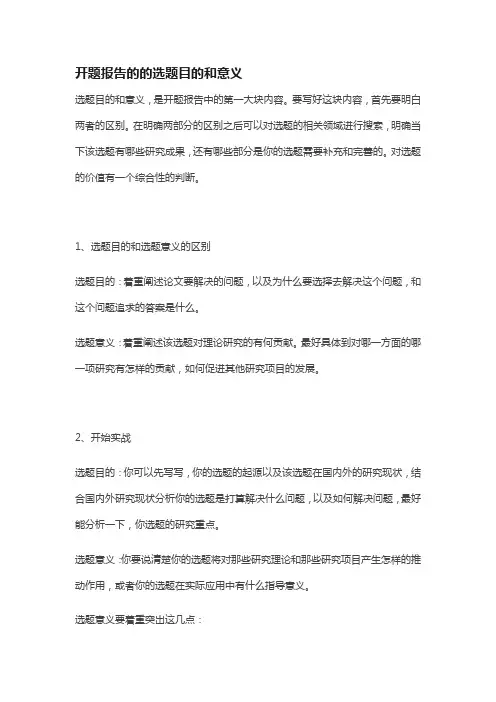 开题报告的的选题目的和意义

选题目的和意义，是开题报告中的第一大块内容。要写好这块内容，首先要明白两者的区别。在明确两部分的区别之后可以对选题的相关领域进行搜索，明确当下该选题有哪些研究成果，还有哪些部分是你的选题需要补充和完善的。对选题的价值有一个综合性的判断。

1、选题目的和选题意义的区别

选题目的：着重阐述论文要解决的问题，以及为什么要选择去解决这个问题，和这个问题追求的答案是什么。

选题意义：着重阐述该选题对理论研究的有何贡献。最好具体到对哪一方面的哪一项研究有怎样的贡献，如何促进其他研究项目的发展。

2、开始实战

选题目的：你可以先写写，你的选题的起源以及该选题在国内外的研究现状，结合国内外研究现状分析你的选题是打算解决什么问题，以及如何解决问题，最好能分析一下，你选题的研究重点。

选题意义：你要说清楚你的选题将对那些研究理论和那些研究项目产生怎样的推动作用，或者你的选题在实际应用中有什么指导意义。

选题意义要着重突出这几点：